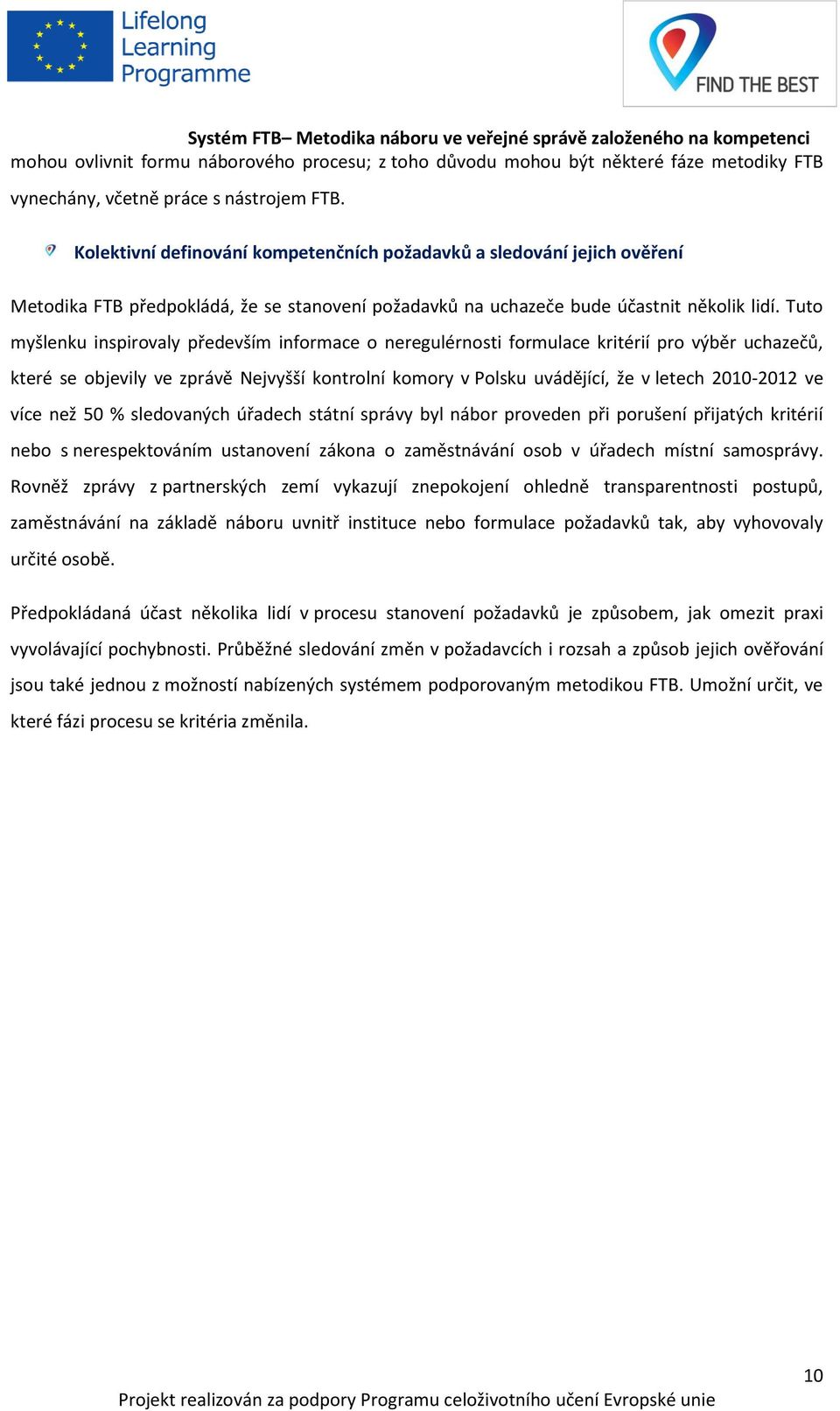 Lifelong Learning Programme

FIND THE BEST

Systém FTB– Metodika náboru ve veřejné správě založeného na kompetenci

mohou ovlivnit formu náborového procesu; z toho důvodu mohou být některé fáze metodiky FTB vynechány, včetně práce s nástrojem FTB.

Kolektivní definování kompetenčních požadavků a sledování jejich ověření

Metodika FTB předpokládá, že se stanovení požadavků na uchazeče bude účastnit několik lidí. Tuto myšlenku inspirovaly především informace o neregulérnosti formulace kritérií pro výběr uchazečů, které se objevily ve zprávě Nejvyšší kontrolní komory v Polsku uvádějící, že v letech 2010-2012 ve více než 50 % sledovaných úřadech státní správy byl nábor proveden při porušení přijatých kritérií nebo s nerespektováním ustanovení zákona o zaměstnávání osob v úřadech místní samosprávy. Rovněž zprávy z partnerských zemí vykazují znepokojení ohledně transparentnosti postupů, zaměstnávání na základě náboru uvnitř instituce nebo formulace požadavků tak, aby vyhovovaly určité osobě.

Předpokládaná účast několika lidí v procesu stanovení požadavků je způsobem, jak omezit praxi vyvolávající pochybnosti. Průběžné sledování změn v požadavcích i rozsah a způsob jejich ověřování jsou také jednou z možností nabízených systémem podporovaným metodikou FTB. Umožní určit, ve které fázi procesu se kritéria změnila.

10

Projekt realizován za podpory Programu celoživotního učení Evropské unie